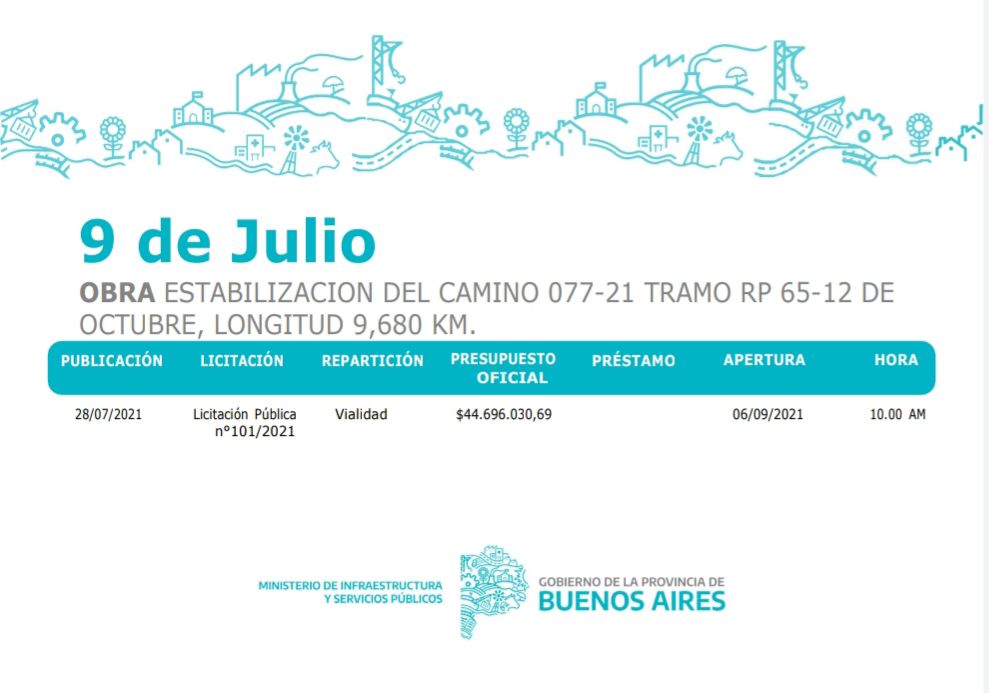 9 de Julio

OBRA ESTABILIZACION DEL CAMINO 077-21 TRAMO RP 65-12 DE OCTUBRE, LONGITUD 9,680 KM.

| PUBLICACIÓN | LICITACIÓN | REPARTICIÓN | PRESUPUESTO OFICIAL | PRÉSTAMO | APERTURA | HORA |
|---|---|---|---|---|---|---|
| 28/07/2021 | Licitación Pública n°101/2021 | Vialidad | $44.696.030,69 | | 06/09/2021 | 10.00 AM |

MINISTERIO DE INFRAESTRUCTURA
Y SERVICIOS PÚBLICOS

GOBIERNO DE LA PROVINCIA DE
BUENOS AIRES